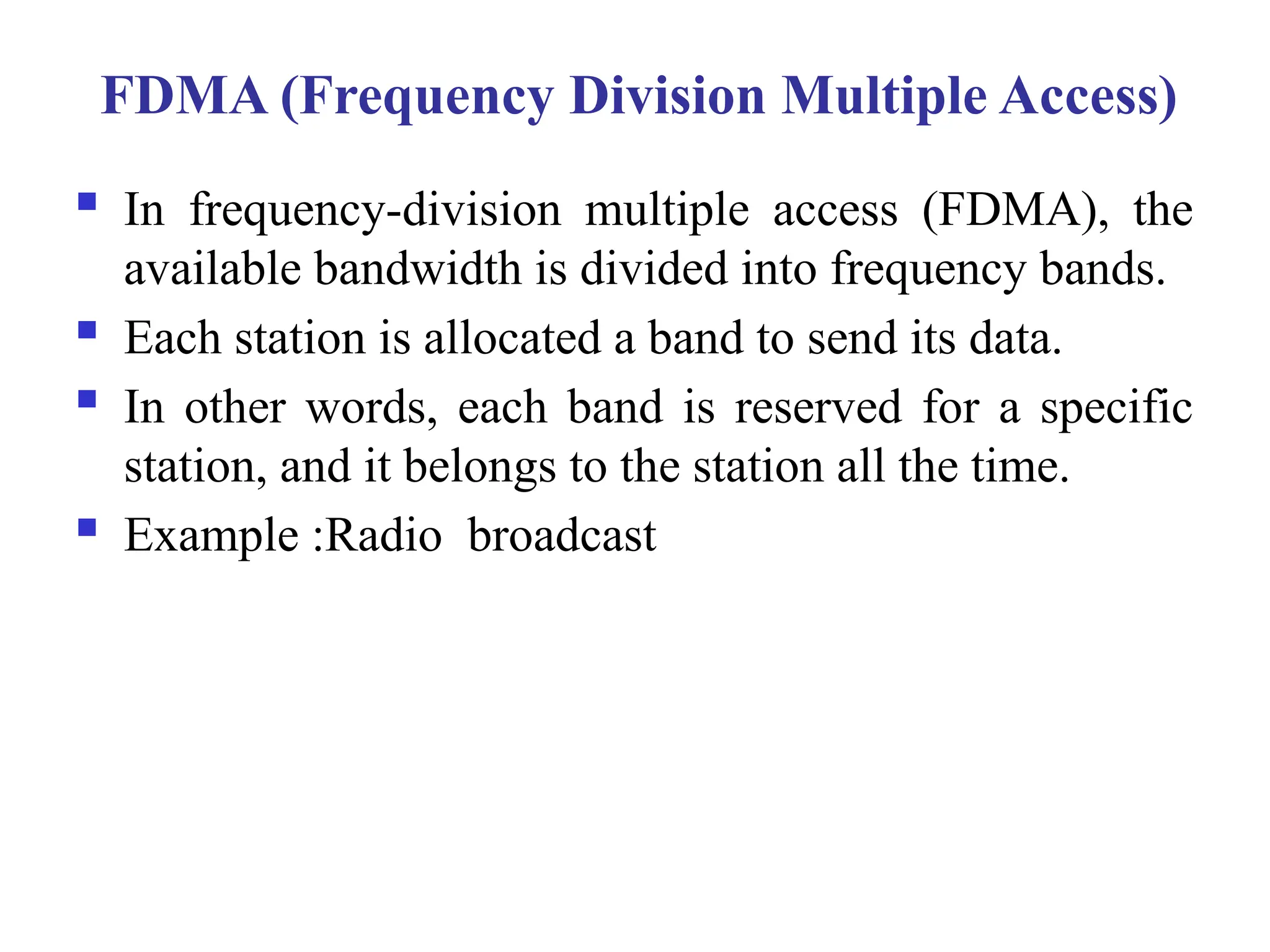 FDMA (Frequency Division Multiple Access)

▪ In frequency-division multiple access (FDMA), the available bandwidth is divided into frequency bands.
▪ Each station is allocated a band to send its data.
▪ In other words, each band is reserved for a specific station, and it belongs to the station all the time.
▪ Example :Radio broadcast